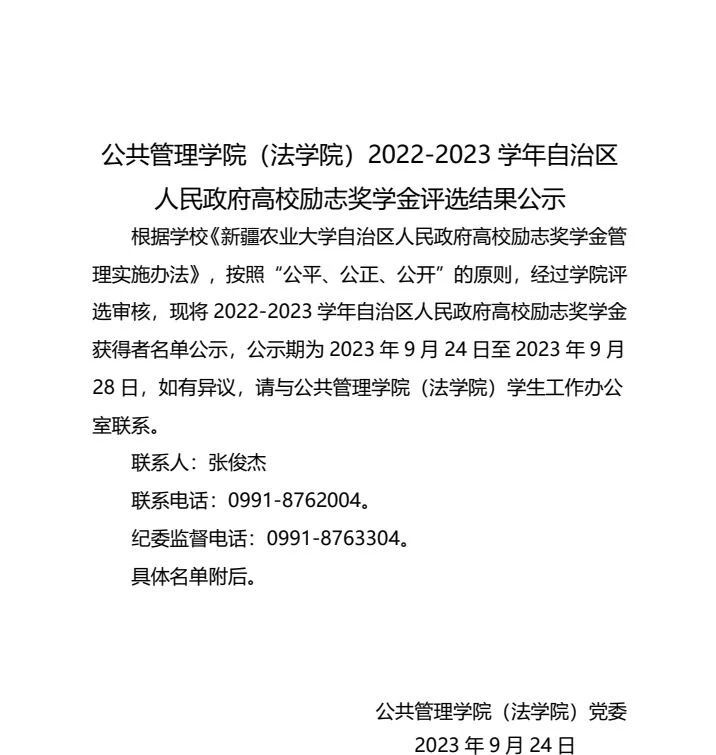 公共管理学院（法学院）2022-2023 学年自治区人民政府高校励志奖学金评选结果公示

根据学校《新疆农业大学自治区人民政府高校励志奖学金管理实施办法》，按照“公平、公正、公开”的原则，经过学院评选审核，现将 2022-2023 学年自治区人民政府高校励志奖学金获得者名单公示，公示期为 2023 年 9 月 24 日至 2023 年 9 月 28 日，如有异议，请与公共管理学院（法学院）学生工作办公室联系。

联系人：张俊杰

联系电话：0991-8762004。

纪委监督电话：0991-8763304。

具体名单附后。

公共管理学院（法学院）党委

2023 年 9 月 24 日